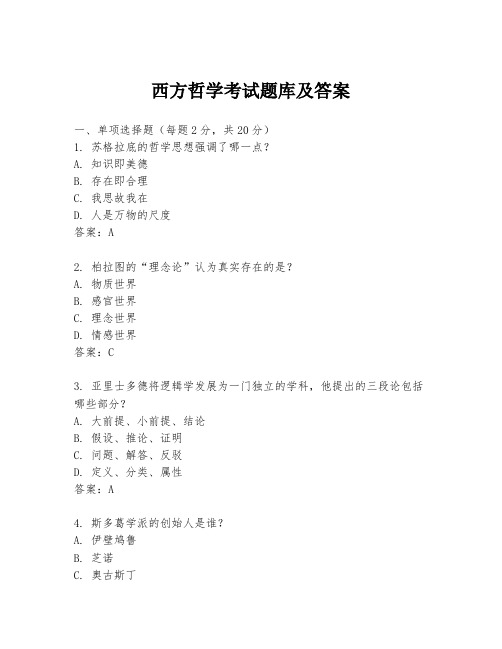 西方哲学考试题库及答案

一、单项选择题（每题2分，共20分）
1. 苏格拉底的哲学思想强调了哪一点？
A. 知识即美德
B. 存在即合理
C. 我思故我在
D. 人是万物的尺度
答案：A

2. 柏拉图的“理念论”认为真实存在的是？
A. 物质世界
B. 感官世界
C. 理念世界
D. 情感世界
答案：C

3. 亚里士多德将逻辑学发展为一门独立的学科，他提出的三段论包括哪些部分？
A. 大前提、小前提、结论
B. 假设、推论、证明
C. 问题、解答、反驳
D. 定义、分类、属性
答案：A

4. 斯多葛学派的创始人是谁？
A. 伊壁鸠鲁
B. 芝诺
C. 奥古斯丁